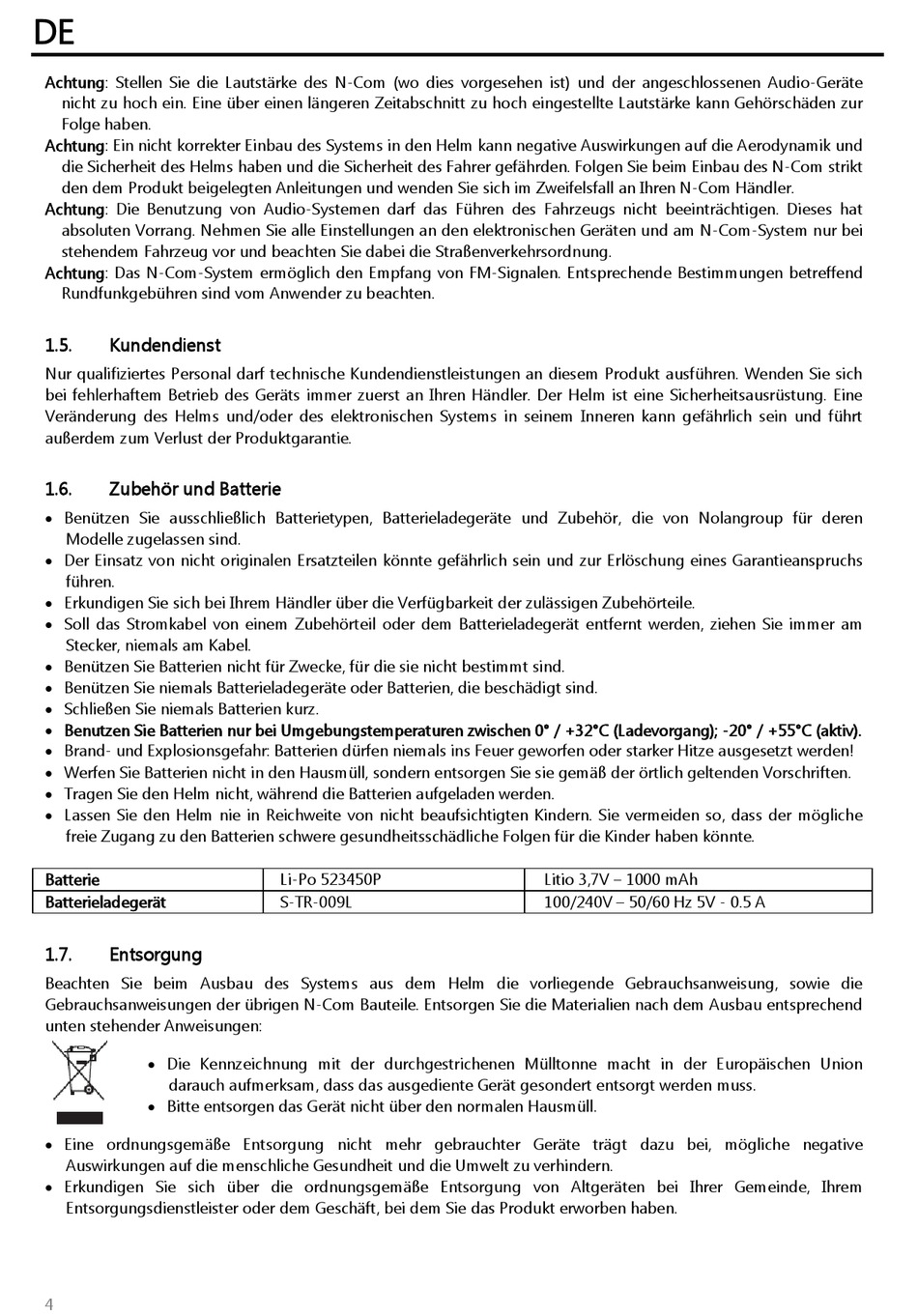 DE

Achtung: Stellen Sie die Lautstärke des N-Com (wo dies vorgesehen ist) und der angeschlossenen Audio-Geräte nicht zu hoch ein. Eine über einen längeren Zeitabschnitt zu hoch eingestellte Lautstärke kann Gehörschäden zur Folge haben.
Achtung: Ein nicht korrekter Einbau des Systems in den Helm kann negative Auswirkungen auf die Aerodynamik und die Sicherheit des Helms haben und die Sicherheit des Fahrer gefährden. Folgen Sie beim Einbau des N-Com strikt den dem Produkt beigelegten Anleitungen und wenden Sie sich im Zweifelsfall an Ihren N-Com Händler.
Achtung: Die Benutzung von Audio-Systemen darf das Führen des Fahrzeugs nicht beeinträchtigen. Dieses hat absoluten Vorrang. Nehmen Sie alle Einstellungen an den elektronischen Geräten und am N-Com-System nur bei stehendem Fahrzeug vor und beachten Sie dabei die Straßenverkehrsordnung.
Achtung: Das N-Com-System ermöglich den Empfang von FM-Signalen. Entsprechende Bestimmungen betreffend Rundfunkgebühren sind vom Anwender zu beachten.

1.5. Kundendienst
Nur qualifiziertes Personal darf technische Kundendienstleistungen an diesem Produkt ausführen. Wenden Sie sich bei fehlerhaftem Betrieb des Geräts immer zuerst an Ihren Händler. Der Helm ist eine Sicherheitsausrüstung. Eine Veränderung des Helms und/oder des elektronischen Systems in seinem Inneren kann gefährlich sein und führt außerdem zum Verlust der Produktgarantie.

1.6. Zubehör und Batterie
• Benützen Sie ausschließlich Batterietypen, Batterieladegeräte und Zubehör, die von Nolangroup für deren Modelle zugelassen sind.
• Der Einsatz von nicht originalen Ersatzteilen könnte gefährlich sein und zur Erlöschung eines Garantieanspruchs führen.
• Erkundigen Sie sich bei Ihrem Händler über die Verfügbarkeit der zulässigen Zubehörteile.
• Soll das Stromkabel von einem Zubehörteil oder dem Batterieladegerät entfernt werden, ziehen Sie immer am Stecker, niemals am Kabel.
• Benützen Sie Batterien nicht für Zwecke, für die sie nicht bestimmt sind.
• Benützen Sie niemals Batterieladegeräte oder Batterien, die beschädigt sind.
• Schließen Sie niemals Batterien kurz.
• Benutzen Sie Batterien nur bei Umgebungstemperaturen zwischen 0° / +32°C (Ladevorgang); -20° / +55°C (aktiv).
• Brand- und Explosionsgefahr: Batterien dürfen niemals ins Feuer geworfen oder starker Hitze ausgesetzt werden!
• Werfen Sie Batterien nicht in den Hausmüll, sondern entsorgen Sie sie gemäß der örtlich geltenden Vorschriften.
• Tragen Sie den Helm nicht, während die Batterien aufgeladen werden.
• Lassen Sie den Helm nie in Reichweite von nicht beaufsichtigten Kindern. Sie vermeiden so, dass der mögliche freie Zugang zu den Batterien schwere gesundheitsschädliche Folgen für die Kinder haben könnte.

| Batterie | Li-Po 523450P | Litio 3,7V – 1000 mAh |
|---|---|---|
| Batterieladegerät | S-TR-009L | 100/240V – 50/60 Hz 5V - 0.5 A |

1.7. Entsorgung
Beachten Sie beim Ausbau des Systems aus dem Helm die vorliegende Gebrauchsanweisung, sowie die Gebrauchsanweisungen der übrigen N-Com Bauteile. Entsorgen Sie die Materialien nach dem Ausbau entsprechend unten stehender Anweisungen:
• Die Kennzeichnung mit der durchgestrichenen Mülltonne macht in der Europäischen Union darauch aufmerksam, dass das ausgediente Gerät gesondert entsorgt werden muss.
• Bitte entsorgen das Gerät nicht über den normalen Hausmüll.
• Eine ordnungsgemäße Entsorgung nicht mehr gebrauchter Geräte trägt dazu bei, mögliche negative Auswirkungen auf die menschliche Gesundheit und die Umwelt zu verhindern.
• Erkundigen Sie sich über die ordnungsgemäße Entsorgung von Altgeräten bei Ihrer Gemeinde, Ihrem Entsorgungsdienstleister oder dem Geschäft, bei dem Sie das Produkt erworben haben.

4